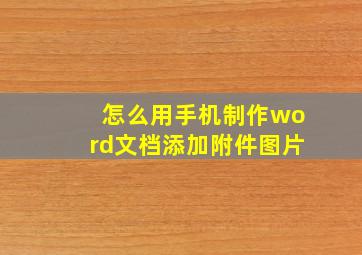 怎么用手机制作word文档添加附件图片